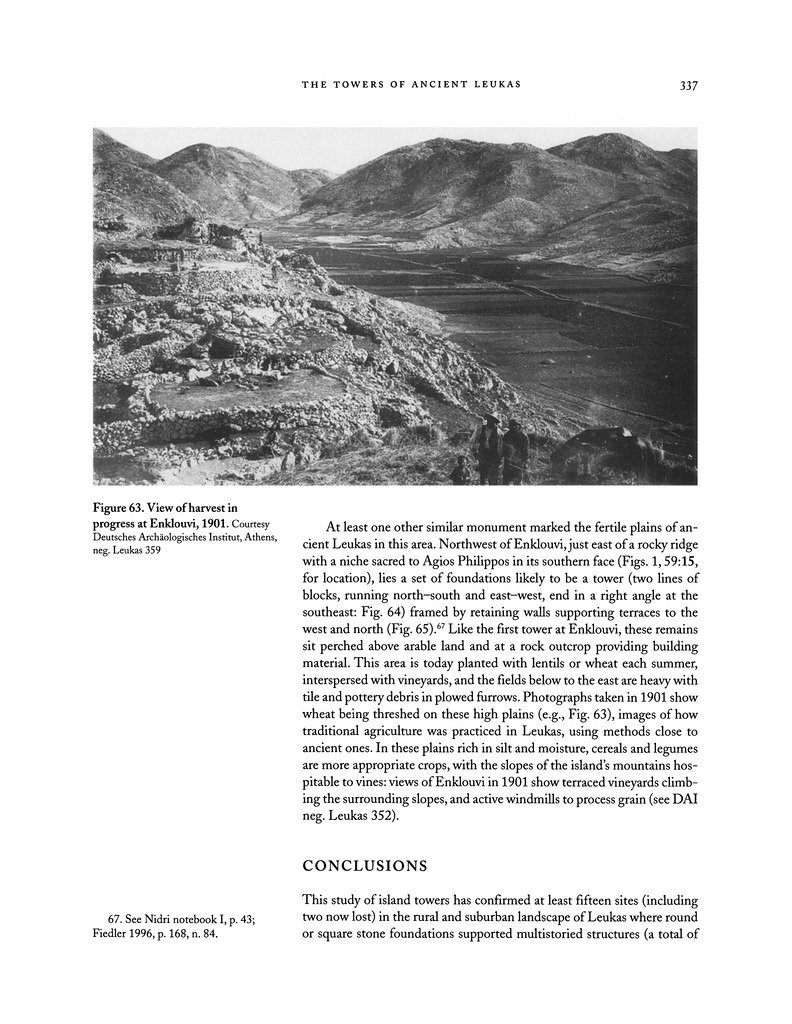 THE TOWERS OF ANCIENT LEUKAS 337

Figure 63. View of harvest in progress at Enklouvi, 1901. Courtesy Deutsches Archäologisches Institut, Athens, neg. Leukas 359

At least one other similar monument marked the fertile plains of ancient Leukas in this area. Northwest of Enklouvi, just east of a rocky ridge with a niche sacred to Agios Philippos in its southern face (Figs. 1, 59:15, for location), lies a set of foundations likely to be a tower (two lines of blocks, running north–south and east–west, end in a right angle at the southeast: Fig. 64) framed by retaining walls supporting terraces to the west and north (Fig. 65).$^{67}$ Like the first tower at Enklouvi, these remains sit perched above arable land and at a rock outcrop providing building material. This area is today planted with lentils or wheat each summer, interspersed with vineyards, and the fields below to the east are heavy with tile and pottery debris in plowed furrows. Photographs taken in 1901 show wheat being threshed on these high plains (e.g., Fig. 63), images of how traditional agriculture was practiced in Leukas, using methods close to ancient ones. In these plains rich in silt and moisture, cereals and legumes are more appropriate crops, with the slopes of the island's mountains hospitable to vines: views of Enklouvi in 1901 show terraced vineyards climbing the surrounding slopes, and active windmills to process grain (see DAI neg. Leukas 352).

CONCLUSIONS

This study of island towers has confirmed at least fifteen sites (including two now lost) in the rural and suburban landscape of Leukas where round or square stone foundations supported multistoried structures (a total of

67. See Nidri notebook I, p. 43; Fiedler 1996, p. 168, n. 84.